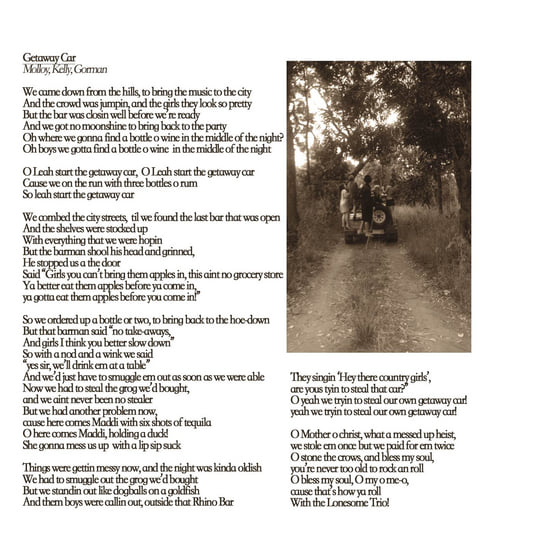 Getaway Car
Molloy, Kelly, Gorman

We came down from the hills, to bring the music to the city
And the crowd was jumpin, and the girls they look so pretty
But the bar was closin well before we're ready
And we got no moonshine to bring back to the party
Oh where we gonna find a bottle o wine in the middle of the night?
Oh boys we gotta find a bottle o wine in the middle of the night

O Leah start the getaway car, O Leah start the getaway car
Cause we on the run with three bottles o rum
So leah start the getaway car

We combed the city streets, til we found the last bar that was open
And the shelves were stocked up
With everything that we were hopin
But the barman shool his head and grinned,
He stopped us a the door
Said "Girls you can't bring them apples in, this aint no grocery store
Ya better eat them apples before ya come in,
ya gotta eat them apples before you come in!"

So we ordered up a bottle or two, to bring back to the hoe-down
But that barman said "no take-aways,
And girls I think you better slow down"
So with a nod and a wink we said
"yes sir, we'll drink em at a table"
And we'd just have to smuggle em out as soon as we were able
Now we had to steal the grog we'd bought,
and we aint never been no stealer
But we had another problem now,
cause here comes Maddi with six shots of tequila
O here comes Maddi, holding a duck!
She gonna mess us up with a lip sip suck

Things were gettin messy now, and the night was kinda oldish
We had to smuggle out the grog we'd bought
But we standin out like dogballs on a goldfish
And them boys were callin out, outside that Rhino Bar

They singin 'Hey there country girls',
are yous tyin to steal that car?"
O yeah we tryin to steal our own getaway car!
yeah we tryin to steal our own getaway car!

O Mother o christ, what a messed up heist,
we stole em once but we paid for em twice
O stone the crows, and bless my soul,
you're never too old to rock an roll
O bless my soul, O my o me-o,
cause that's how ya roll
With the Lonesome Trio!